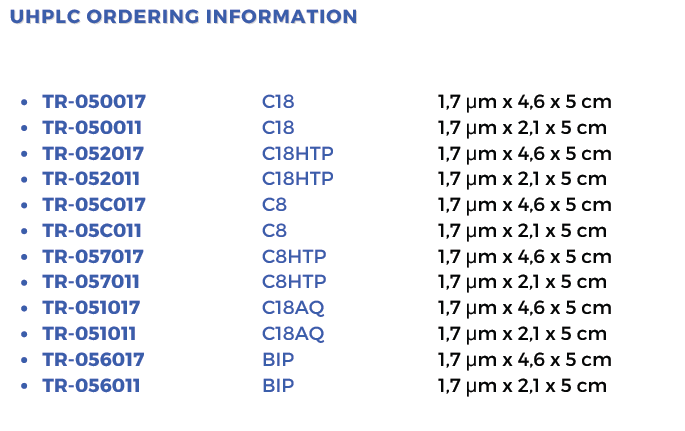 UHPLC ORDERING INFORMATION

- TR-050017 C18 1,7 µm x 4,6 x 5 cm
- TR-050011 C18 1,7 µm x 2,1 x 5 cm
- TR-052017 C18HTP 1,7 µm x 4,6 x 5 cm
- TR-052011 C18HTP 1,7 µm x 2,1 x 5 cm
- TR-05C017 C8 1,7 µm x 4,6 x 5 cm
- TR-05C011 C8 1,7 µm x 2,1 x 5 cm
- TR-057017 C8HTP 1,7 µm x 4,6 x 5 cm
- TR-057011 C8HTP 1,7 µm x 2,1 x 5 cm
- TR-051017 C18AQ 1,7 µm x 4,6 x 5 cm
- TR-051011 C18AQ 1,7 µm x 2,1 x 5 cm
- TR-056017 BIP 1,7 µm x 4,6 x 5 cm
- TR-056011 BIP 1,7 µm x 2,1 x 5 cm